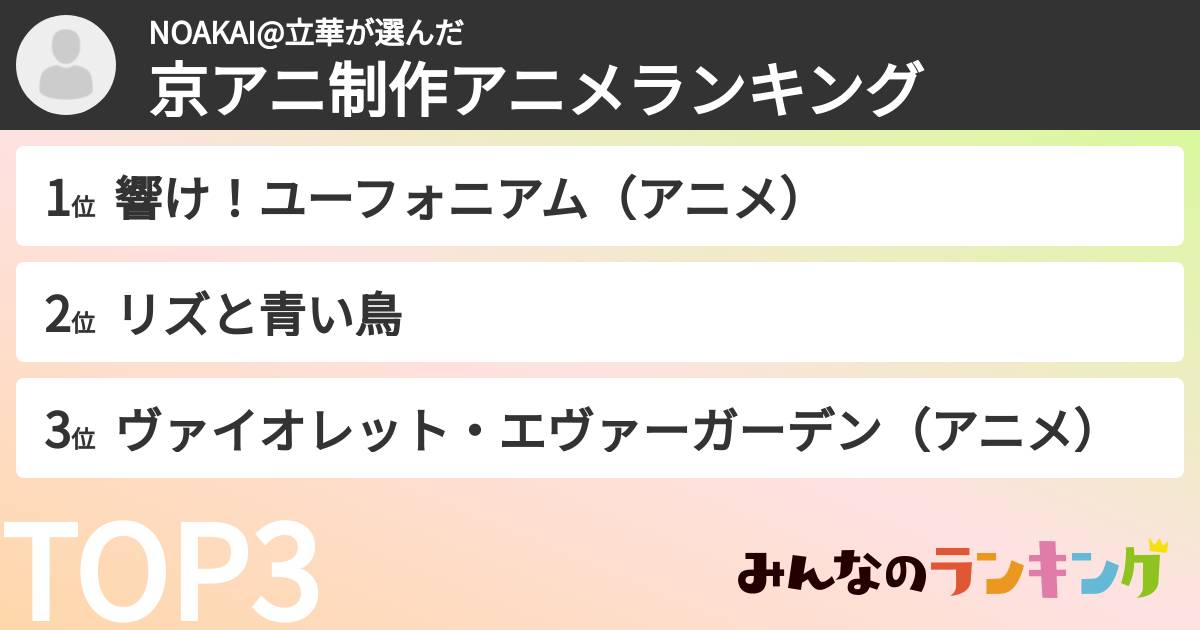 NOAKAI@立華が選んだ
京アニ制作アニメランキング

1位 響け！ユーフォニアム（アニメ）

2位 リズと青い鳥

3位 ヴァイオレット・エヴァーガーデン（アニメ）

TOP3

みんなのランキング